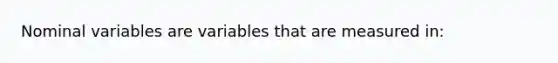 Nominal variables are variables that are measured in: